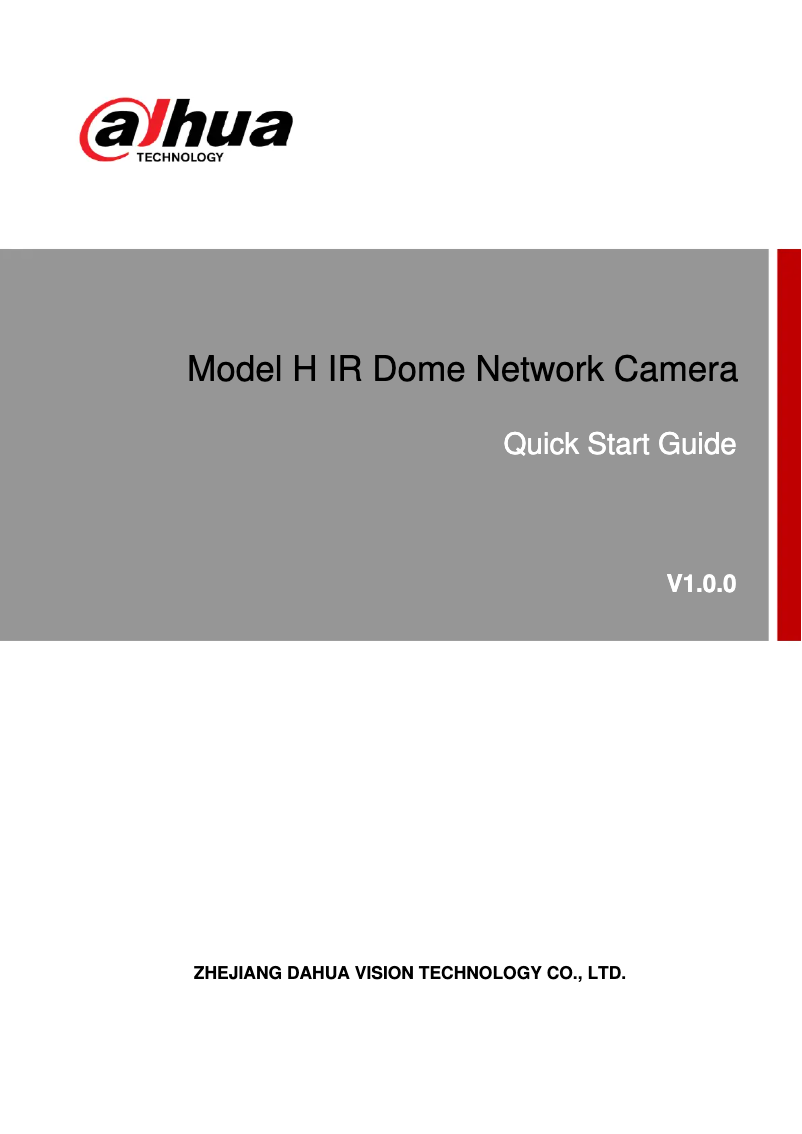 alhua
TECHNOLOGY

Model H IR Dome Network Camera

Quick Start Guide

V1.0.0

ZHEJIANG DAHUA VISION TECHNOLOGY CO., LTD.